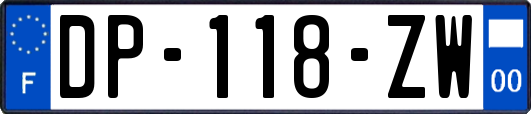 F
DP-118-ZW
00